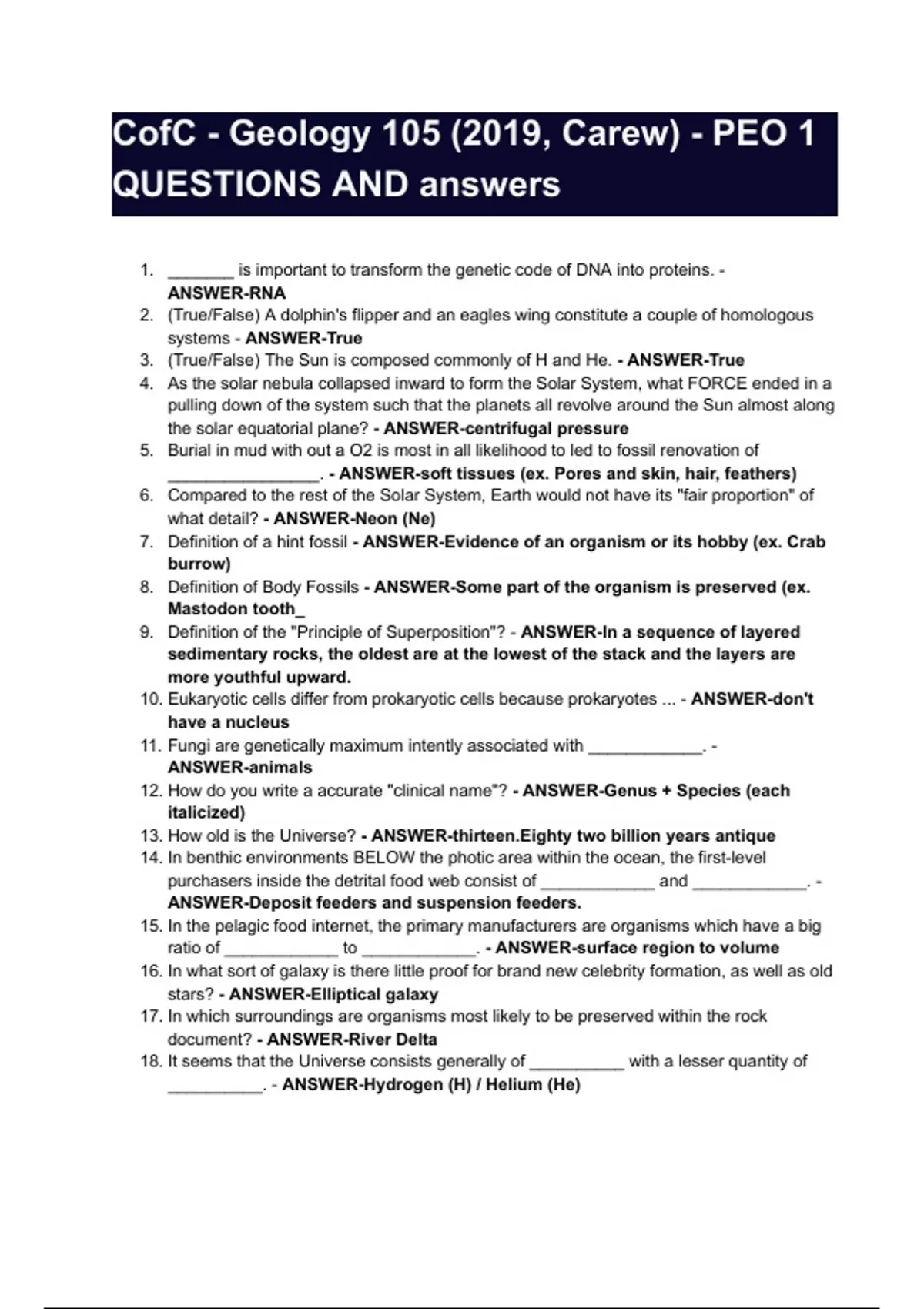 CofC - Geology 105 (2019, Carew) - PEO 1 QUESTIONS AND answers

1. _______ is important to transform the genetic code of DNA into proteins. - ANSWER-RNA
2. (True/False) A dolphin's flipper and an eagles wing constitute a couple of homologous systems - ANSWER-True
3. (True/False) The Sun is composed commonly of H and He. - ANSWER-True
4. As the solar nebula collapsed inward to form the Solar System, what FORCE ended in a pulling down of the system such that the planets all revolve around the Sun almost along the solar equatorial plane? - ANSWER-centrifugal pressure
5. Burial in mud with out a O2 is most in all likelihood to led to fossil renovation of ________________. - ANSWER-soft tissues (ex. Pores and skin, hair, feathers)
6. Compared to the rest of the Solar System, Earth would not have its "fair proportion" of what detail? - ANSWER-Neon (Ne)
7. Definition of a hint fossil - ANSWER-Evidence of an organism or its hobby (ex. Crab burrow)
8. Definition of Body Fossils - ANSWER-Some part of the organism is preserved (ex. Mastodon tooth_
9. Definition of the "Principle of Superposition"? - ANSWER-In a sequence of layered sedimentary rocks, the oldest are at the lowest of the stack and the layers are more youthful upward.
10. Eukaryotic cells differ from prokaryotic cells because prokaryotes ... - ANSWER-don't have a nucleus
11. Fungi are genetically maximum intently associated with ____________. - ANSWER-animals
12. How do you write a accurate "clinical name"? - ANSWER-Genus + Species (each italicized)
13. How old is the Universe? - ANSWER-thirteen.Eighty two billion years antique
14. In benthic environments BELOW the photic area within the ocean, the first-level purchasers inside the detrital food web consist of ____________ and ____________. - ANSWER-Deposit feeders and suspension feeders.
15. In the pelagic food internet, the primary manufacturers are organisms which have a big ratio of ____________ to ____________. - ANSWER-surface region to volume
16. In what sort of galaxy is there little proof for brand new celebrity formation, as well as old stars? - ANSWER-Elliptical galaxy
17. In which surroundings are organisms most likely to be preserved within the rock document? - ANSWER-River Delta
18. It seems that the Universe consists generally of __________ with a lesser quantity of __________. - ANSWER-Hydrogen (H) / Helium (He)